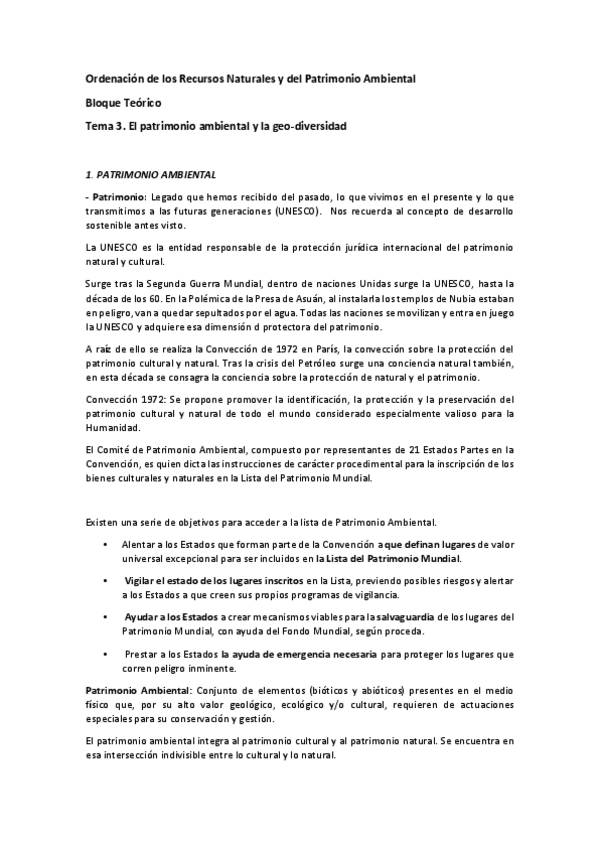 Ordenación de los Recursos Naturales y del Patrimonio Ambiental

Bloque Teórico

Tema 3. El patrimonio ambiental y la geo-diversidad

1. PATRIMONIO AMBIENTAL

- Patrimonio: Legado que hemos recibido del pasado, lo que vivimos en el presente y lo que transmitimos a las futuras generaciones (UNESCO). Nos recuerda al concepto de desarrollo sostenible antes visto.

La UNESCO es la entidad responsable de la protección jurídica internacional del patrimonio natural y cultural.

Surge tras la Segunda Guerra Mundial, dentro de naciones Unidas surge la UNESCO, hasta la década de los 60. En la Polémica de la Presa de Asuán, al instalarla los templos de Nubia estaban en peligro, van a quedar sepultados por el agua. Todas las naciones se movilizan y entra en juego la UNESCO y adquiere esa dimensión d protectora del patrimonio.

A raíz de ello se realiza la Convección de 1972 en París, la convección sobre la protección del patrimonio cultural y natural. Tras la crisis del Petróleo surge una conciencia natural también, en esta década se consagra la conciencia sobre la protección de natural y el patrimonio.

Convección 1972: Se propone promover la identificación, la protección y la preservación del patrimonio cultural y natural de todo el mundo considerado especialmente valioso para la Humanidad.

El Comité de Patrimonio Ambiental, compuesto por representantes de 21 Estados Partes en la Convención, es quien dicta las instrucciones de carácter procedimental para la inscripción de los bienes culturales y naturales en la Lista del Patrimonio Mundial.

Existen una serie de objetivos para acceder a la lista de Patrimonio Ambiental.

• Alentar a los Estados que forman parte de la Convención a que definan lugares de valor universal excepcional para ser incluidos en la Lista del Patrimonio Mundial.

• Vigilar el estado de los lugares inscritos en la Lista, previendo posibles riesgos y alertar a los Estados a que creen sus propios programas de vigilancia.

• Ayudar a los Estados a crear mecanismos viables para la salvaguardia de los lugares del Patrimonio Mundial, con ayuda del Fondo Mundial, según proceda.

• Prestar a los Estados la ayuda de emergencia necesaria para proteger los lugares que corren peligro inminente.

Patrimonio Ambiental: Conjunto de elementos (bióticos y abióticos) presentes en el medio físico que, por su alto valor geológico, ecológico y/o cultural, requieren de actuaciones especiales para su conservación y gestión.

El patrimonio ambiental integra al patrimonio cultural y al patrimonio natural. Se encuentra en esa intersección indivisible entre lo cultural y lo natural.